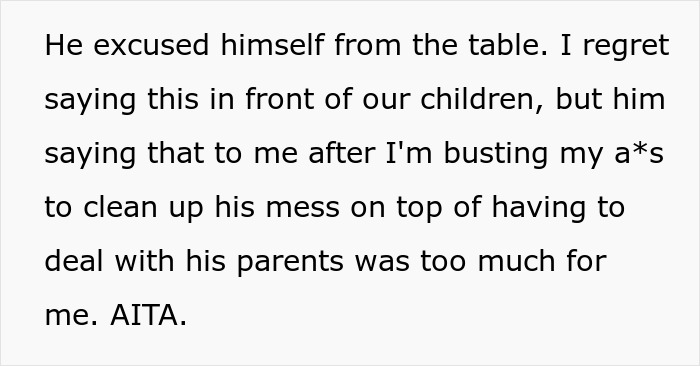 He excused himself from the table. I regret saying this in front of our children, but him saying that to me after I'm busting my a*s to clean up his mess on top of having to deal with his parents was too much for me. AITA.